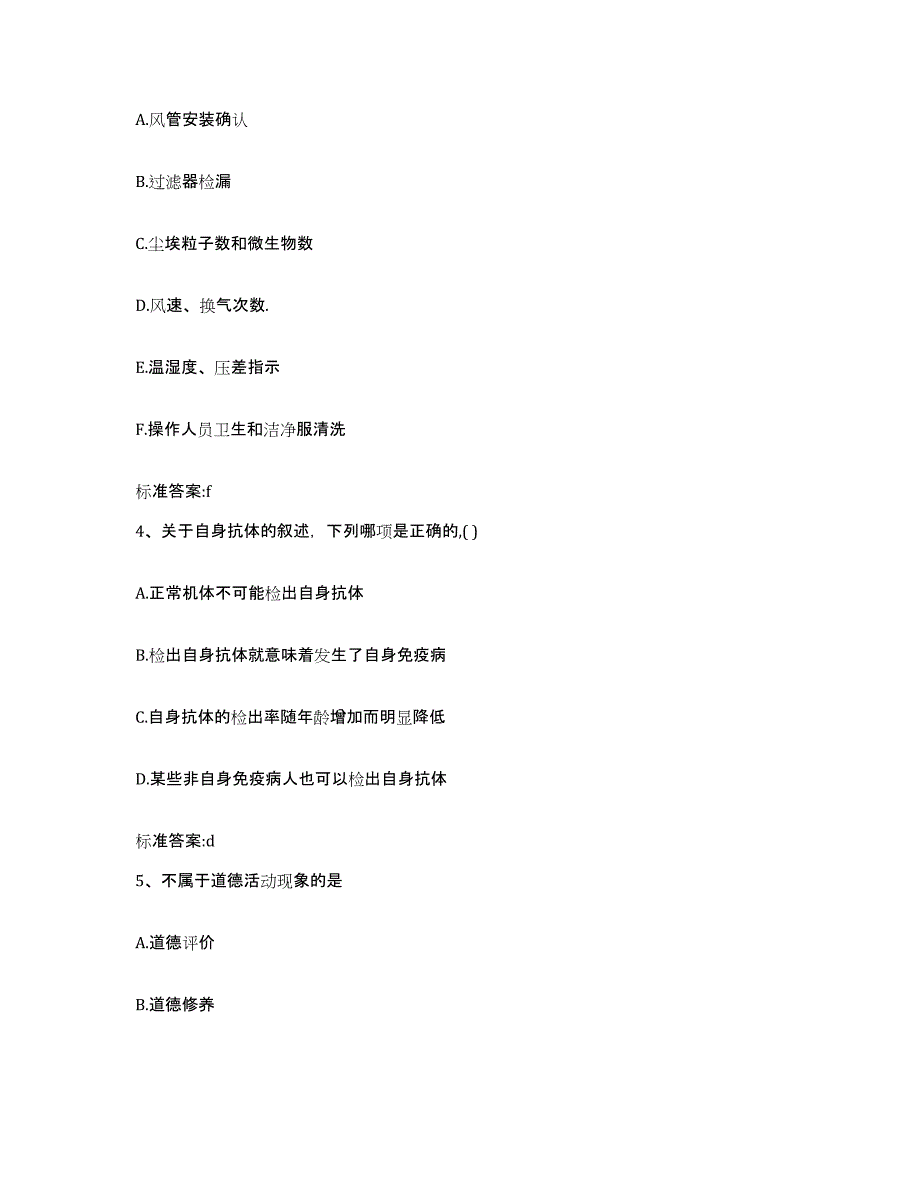 A.风管安装确认

B.过滤器检漏

C.尘埃粒子数和微生物数

D.风速、换气次数.

E.温湿度、压差指示

F.操作人员卫生和洁净服清洗

标准答案:f

4、关于自身抗体的叙述，下列哪项是正确的,( )

A.正常机体不可能检出自身抗体

B.检出自身抗体就意味着发生了自身免疫病

C.自身抗体的检出率随年龄增加而明显降低

D.某些非自身免疫病人也可以检出自身抗体

标准答案:d

5、不属于道德活动现象的是

A.道德评价

B.道德修养